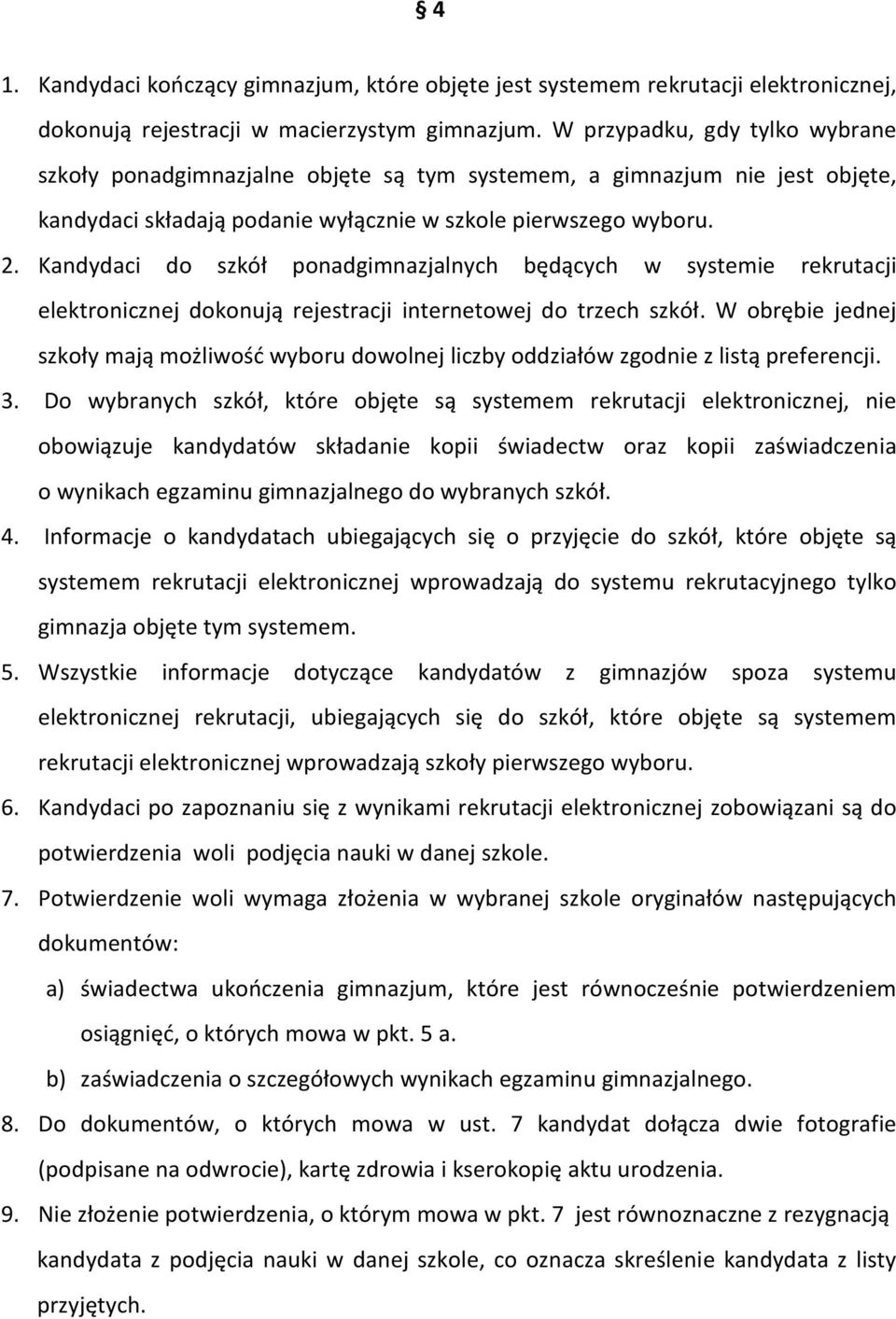 § 4

1. Kandydaci kończący gimnazjum, które objęte jest systemem rekrutacji elektronicznej, dokonują rejestracji w macierzystym gimnazjum. W przypadku, gdy tylko wybrane szkoły ponadgimnazjalne objęte są tym systemem, a gimnazjum nie jest objęte, kandydaci składają podanie wyłącznie w szkole pierwszego wyboru.

2. Kandydaci do szkół ponadgimnazjalnych będących w systemie rekrutacji elektronicznej dokonują rejestracji internetowej do trzech szkół. W obrębie jednej szkoły mają możliwość wyboru dowolnej liczby oddziałów zgodnie z listą preferencji.

3. Do wybranych szkół, które objęte są systemem rekrutacji elektronicznej, nie obowiązuje kandydatów składanie kopii świadectw oraz kopii zaświadczenia o wynikach egzaminu gimnazjalnego do wybranych szkół.

4. Informacje o kandydatach ubiegających się o przyjęcie do szkół, które objęte są systemem rekrutacji elektronicznej wprowadzają do systemu rekrutacyjnego tylko gimnazja objęte tym systemem.

5. Wszystkie informacje dotyczące kandydatów z gimnazjów spoza systemu elektronicznej rekrutacji, ubiegających się do szkół, które objęte są systemem rekrutacji elektronicznej wprowadzają szkoły pierwszego wyboru.

6. Kandydaci po zapoznaniu się z wynikami rekrutacji elektronicznej zobowiązani są do potwierdzenia woli podjęcia nauki w danej szkole.

7. Potwierdzenie woli wymaga złożenia w wybranej szkole oryginałów następujących dokumentów:

a) świadectwa ukończenia gimnazjum, które jest równocześnie potwierdzeniem osiągnięć, o których mowa w pkt. 5 a.

b) zaświadczenia o szczegółowych wynikach egzaminu gimnazjalnego.

8. Do dokumentów, o których mowa w ust. 7 kandydat dołącza dwie fotografie (podpisane na odwrocie), kartę zdrowia i kserokopię aktu urodzenia.

9. Nie złożenie potwierdzenia, o którym mowa w pkt. 7 jest równoznaczne z rezygnacją kandydata z podjęcia nauki w danej szkole, co oznacza skreślenie kandydata z listy przyjętych.